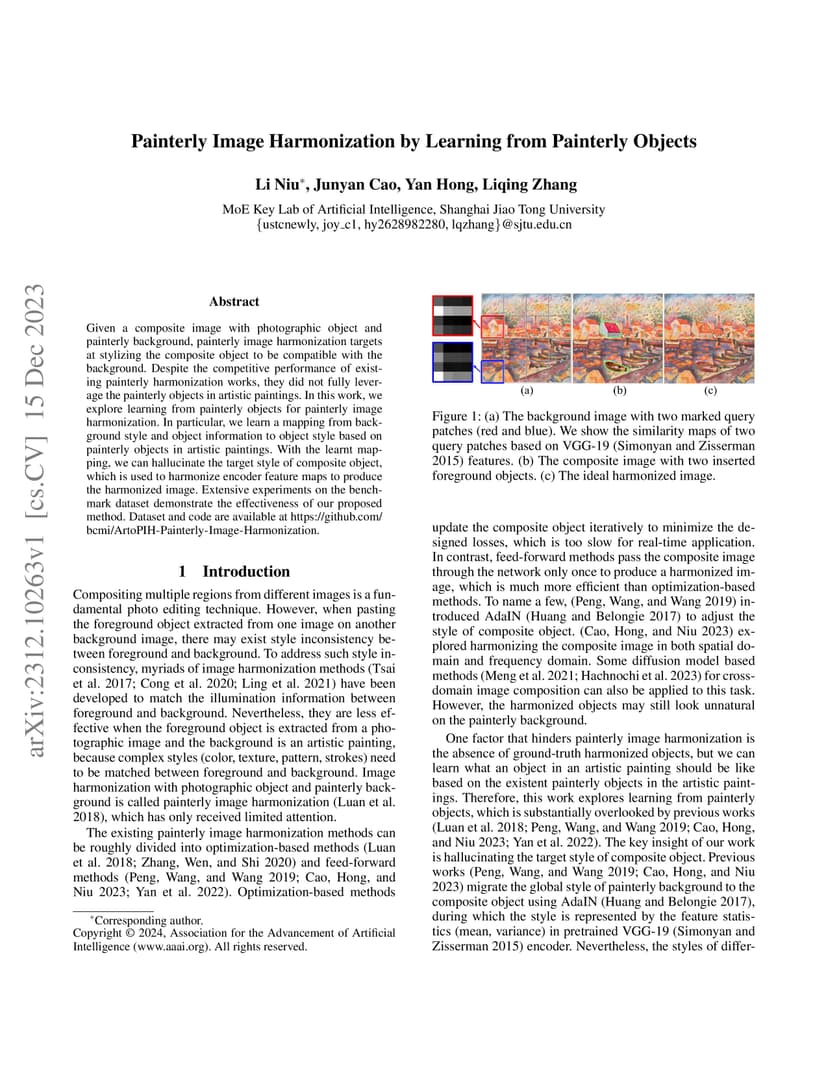 arXiv:2312.10263v1 [cs.CV] 15 Dec 2023

Painterly Image Harmonization by Learning from Painterly Objects

Li Niu*, Junyan Cao, Yan Hong, Liqing Zhang

MoE Key Lab of Artificial Intelligence, Shanghai Jiao Tong University
{ustcnewly, joy_c1, hy2628982280, lqzhang}@sjtu.edu.cn

Abstract

Given a composite image with photographic object and painterly background, painterly image harmonization targets at stylizing the composite object to be compatible with the background. Despite the competitive performance of existing painterly harmonization works, they did not fully leverage the painterly objects in artistic paintings. In this work, we explore learning from painterly objects for painterly image harmonization. In particular, we learn a mapping from background style and object information to object style based on painterly objects in artistic paintings. With the learnt mapping, we can hallucinate the target style of composite object, which is used to harmonize encoder feature maps to produce the harmonized image. Extensive experiments on the benchmark dataset demonstrate the effectiveness of our proposed method. Dataset and code are available at https://github.com/bcmi/ArtoPIH-Painterly-Image-Harmonization.

1 Introduction

Compositing multiple regions from different images is a fundamental photo editing technique. However, when pasting the foreground object extracted from one image on another background image, there may exist style inconsistency between foreground and background. To address such style inconsistency, myriads of image harmonization methods (Tsai et al. 2017; Cong et al. 2020; Ling et al. 2021) have been developed to match the illumination information between foreground and background. Nevertheless, they are less effective when the foreground object is extracted from a photographic image and the background is an artistic painting, because complex styles (color, texture, pattern, strokes) need to be matched between foreground and background. Image harmonization with photographic object and painterly background is called painterly image harmonization (Luan et al. 2018), which has only received limited attention.

The existing painterly image harmonization methods can be roughly divided into optimization-based methods (Luan et al. 2018; Zhang, Wen, and Shi 2020) and feed-forward methods (Peng, Wang, and Wang 2019; Cao, Hong, and Niu 2023; Yan et al. 2022). Optimization-based methods

*Corresponding author.
Copyright © 2024, Association for the Advancement of Artificial Intelligence (www.aaai.org). All rights reserved.

(a) (b) (c)

Figure 1: (a) The background image with two marked query patches (red and blue). We show the similarity maps of two query patches based on VGG-19 (Simonyan and Zisserman 2015) features. (b) The composite image with two inserted foreground objects. (c) The ideal harmonized image.

update the composite object iteratively to minimize the designed losses, which is too slow for real-time application. In contrast, feed-forward methods pass the composite image through the network only once to produce a harmonized image, which is much more efficient than optimization-based methods. To name a few, (Peng, Wang, and Wang 2019) introduced AdaIN (Huang and Belongie 2017) to adjust the style of composite object. (Cao, Hong, and Niu 2023) explored harmonizing the composite image in both spatial domain and frequency domain. Some diffusion model based methods (Meng et al. 2021; Hachnochi et al. 2023) for cross-domain image composition can also be applied to this task. However, the harmonized objects may still look unnatural on the painterly background.

One factor that hinders painterly image harmonization is the absence of ground-truth harmonized objects, but we can learn what an object in an artistic painting should be like based on the existent painterly objects in the artistic paintings. Therefore, this work explores learning from painterly objects, which is substantially overlooked by previous works (Luan et al. 2018; Peng, Wang, and Wang 2019; Cao, Hong, and Niu 2023; Yan et al. 2022). The key insight of our work is hallucinating the target style of composite object. Previous works (Peng, Wang, and Wang 2019; Cao, Hong, and Niu 2023) migrate the global style of painterly background to the composite object using AdaIN (Huang and Belongie 2017), during which the style is represented by the feature statistics (mean, variance) in pretrained VGG-19 (Simonyan and Zisserman 2015) encoder. Nevertheless, the styles of differ-